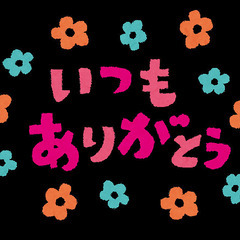 いつも
ありがとう